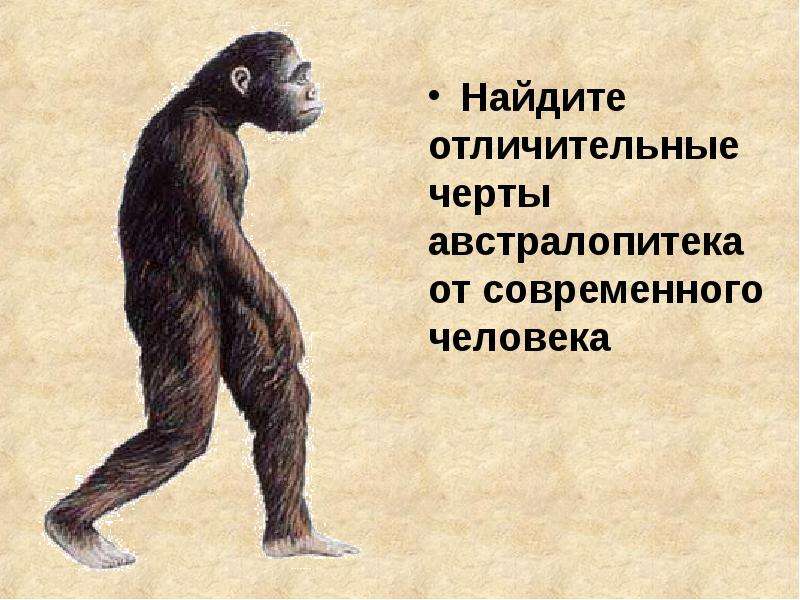 • Найдите отличительные черты австралопитека от современного человека